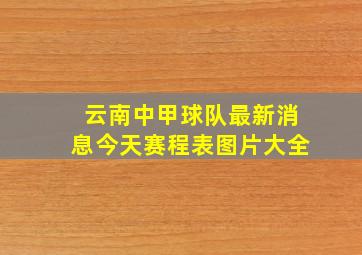 云南中甲球队最新消息今天赛程表图片大全